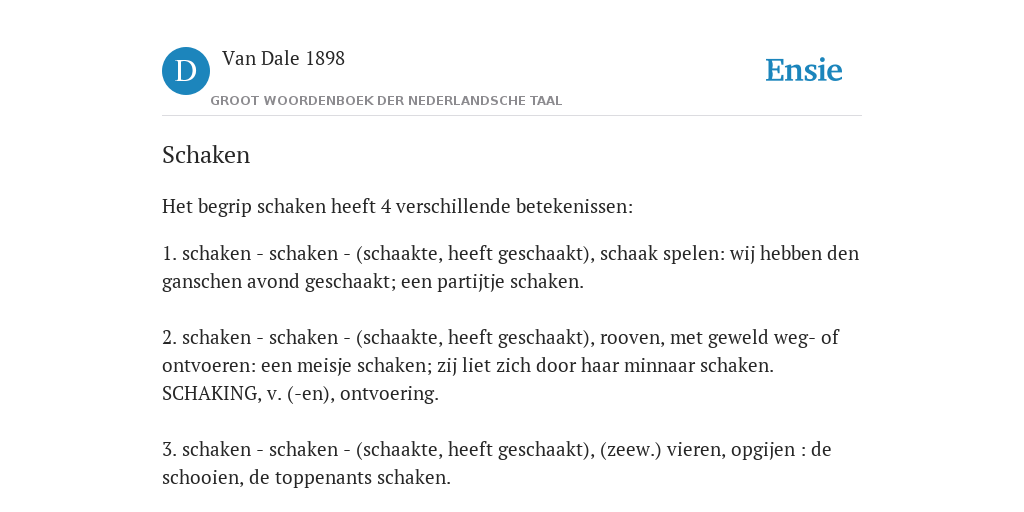 D

Van Dale 1898

GROOT WOORDENBOEK DER NEDERLANDSCHE TAAL

Ensie

Schaken

Het begrip schaken heeft 4 verschillende betekenissen:

1. schaken - schaken - (schaakte, heeft geschaakt), schaak spelen: wij hebben den ganschen avond geschaakt; een partijtje schaken.

2. schaken - schaken - (schaakte, heeft geschaakt), rooven, met geweld weg- of ontvoeren: een meisje schaken; zij liet zich door haar minnaar schaken. SCHAKING, v. (-en), ontvoering.

3. schaken - schaken - (schaakte, heeft geschaakt), (zeew.) vieren, opgijen : de schooien, de toppenants schaken.